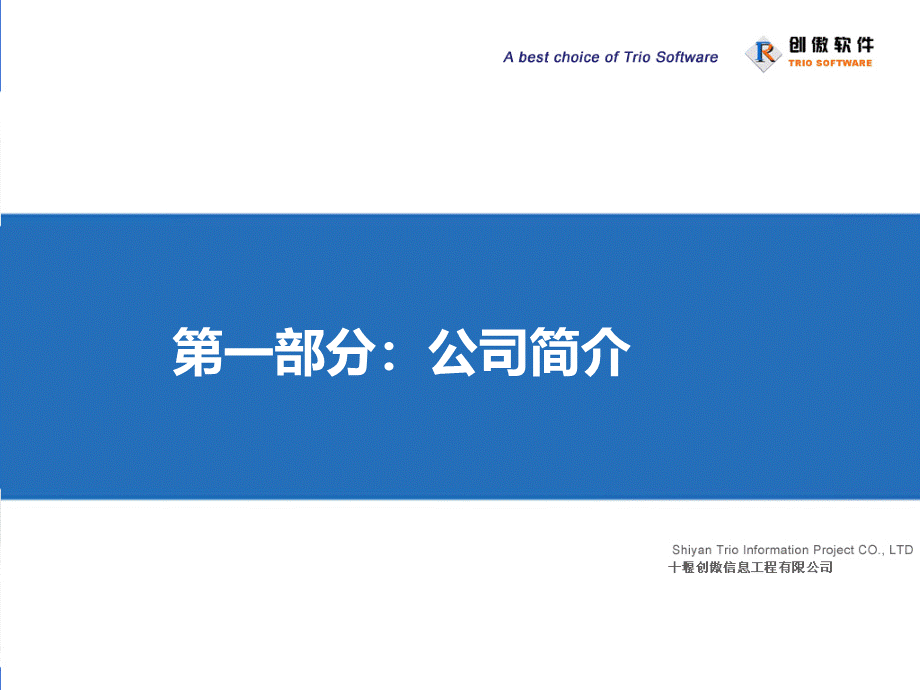 A best choice of Trio Software

R 创傲软件
TRIO SOFTWARE

第一部分：公司简介

Shiyan Trio Information Project CO., LTD
十堰创傲信息工程有限公司